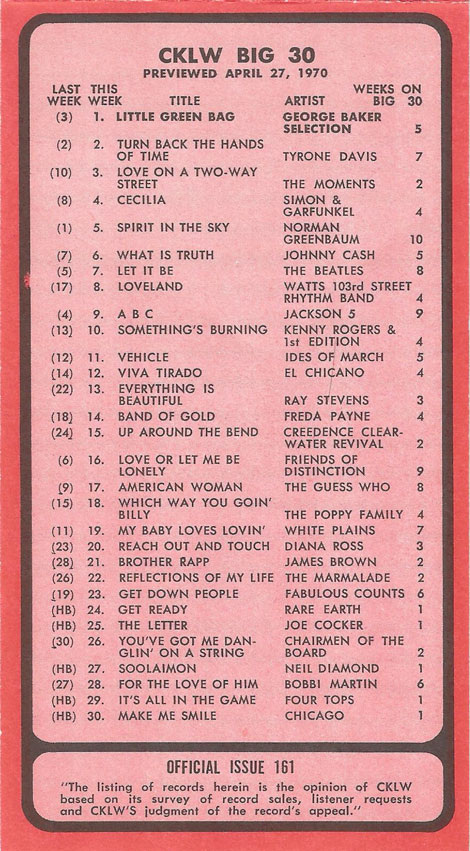 CKLW BIG 30
PREVIEWED APRIL 27, 1970

| LAST WEEK | THIS WEEK | TITLE | ARTIST | WEEKS ON BIG 30 |
|---|---|---|---|---|
| (3) | 1. | LITTLE GREEN BAG | GEORGE BAKER SELECTION | 5 |
| (2) | 2. | TURN BACK THE HANDS OF TIME | TYRONE DAVIS | 7 |
| (10) | 3. | LOVE ON A TWO-WAY STREET | THE MOMENTS | 2 |
| (8) | 4. | CECILIA | SIMON & GARFUNKEL | 4 |
| (1) | 5. | SPIRIT IN THE SKY | NORMAN GREENBAUM | 10 |
| (7) | 6. | WHAT IS TRUTH | JOHNNY CASH | 5 |
| (5) | 7. | LET IT BE | THE BEATLES | 8 |
| (17) | 8. | LOVELAND | WATTS 103rd STREET RHYTHM BAND | 4 |
| (4) | 9. | A B C | JACKSON 5 | 9 |
| (13) | 10. | SOMETHING'S BURNING | KENNY ROGERS & 1st EDITION | 4 |
| (12) | 11. | VEHICLE | IDES OF MARCH | 5 |
| (14) | 12. | VIVA TIRADO | EL CHICANO | 4 |
| (22) | 13. | EVERYTHING IS BEAUTIFUL | RAY STEVENS | 3 |
| (18) | 14. | BAND OF GOLD | FREDA PAYNE | 4 |
| (24) | 15. | UP AROUND THE BEND | CREEDENCE CLEARWATER REVIVAL | 2 |
| (6) | 16. | LOVE OR LET ME BE LONELY | FRIENDS OF DISTINCTION | 9 |
| (9) | 17. | AMERICAN WOMAN | THE GUESS WHO | 8 |
| (15) | 18. | WHICH WAY YOU GOIN' BILLY | THE POPPY FAMILY | 4 |
| (11) | 19. | MY BABY LOVES LOVIN' | WHITE PLAINS | 7 |
| (23) | 20. | REACH OUT AND TOUCH | DIANA ROSS | 3 |
| (28) | 21. | BROTHER RAPP | JAMES BROWN | 2 |
| (26) | 22. | REFLECTIONS OF MY LIFE | THE MARMALADE | 2 |
| (19) | 23. | GET DOWN PEOPLE | FABULOUS COUNTS | 6 |
| (HB) | 24. | GET READY | RARE EARTH | 1 |
| (HB) | 25. | THE LETTER | JOE COCKER | 1 |
| (30) | 26. | YOU'VE GOT ME DANGLIN' ON A STRING | CHAIRMEN OF THE BOARD | 2 |
| (HB) | 27. | SOOLAIMON | NEIL DIAMOND | 1 |
| (27) | 28. | FOR THE LOVE OF HIM | BOBBI MARTIN | 6 |
| (HB) | 29. | IT'S ALL IN THE GAME | FOUR TOPS | 1 |
| (HB) | 30. | MAKE ME SMILE | CHICAGO | 1 |

OFFICIAL ISSUE 161
"The listing of records herein is the opinion of CKLW based on its survey of record sales, listener requests and CKLW'S judgment of the record's appeal."